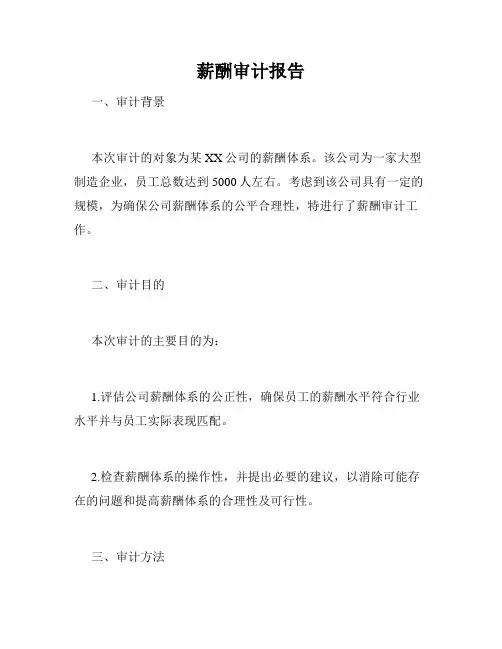 薪酬审计报告

一、审计背景

本次审计的对象为某XX公司的薪酬体系。该公司为一家大型制造企业，员工总数达到5000人左右。考虑到该公司具有一定的规模，为确保公司薪酬体系的公平合理性，特进行了薪酬审计工作。

二、审计目的

本次审计的主要目的为：

1.评估公司薪酬体系的公正性，确保员工的薪酬水平符合行业水平并与员工实际表现匹配。

2.检查薪酬体系的操作性，并提出必要的建议，以消除可能存在的问题和提高薪酬体系的合理性及可行性。

三、审计方法